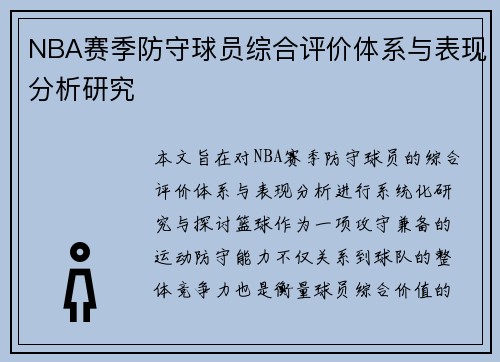 NBA赛季防守球员综合评价体系与表现分析研究

本文旨在对NBA赛季防守球员的综合评价体系与表现分析进行系统化研究与探讨篮球作为一项攻守兼备的运动防守能力不仅关系到球队的整体竞争力也是衡量球员综合价值的